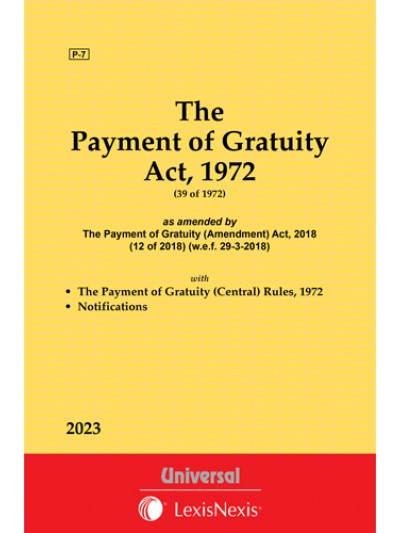 P-7

The
Payment of Gratuity
Act, 1972
(39 of 1972)

as amended by
The Payment of Gratuity (Amendment) Act, 2018
(12 of 2018) (w.e.f. 29-3-2018)

with
• The Payment of Gratuity (Central) Rules, 1972
• Notifications

2023

Universal

LexisNexis®